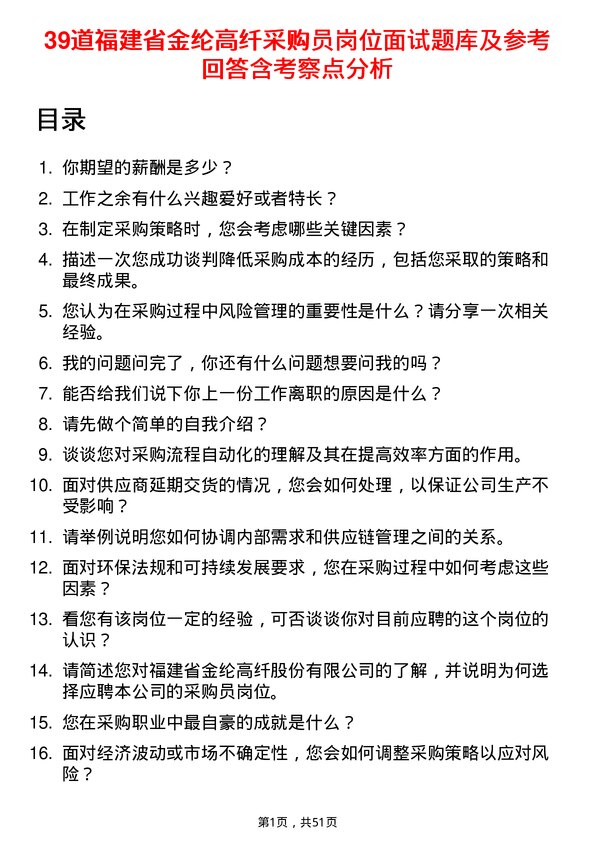 39道福建省金纶高纤采购员岗位面试题库及参考回答含考察点分析

目录

1. 你期望的薪酬是多少？
2. 工作之余有什么兴趣爱好或者特长？
3. 在制定采购策略时，您会考虑哪些关键因素？
4. 描述一次您成功谈判降低采购成本的经历，包括您采取的策略和最终成果。
5. 您认为在采购过程中风险管理的重要性是什么？请分享一次相关经验。
6. 我的问题问完了，你还有什么问题想要问我的吗？
7. 能否给我们说下你上一份工作离职的原因是什么？
8. 请先做个简单的自我介绍？
9. 谈谈您对采购流程自动化的理解及其在提高效率方面的作用。
10. 面对供应商延期交货的情况，您会如何处理，以保证公司生产不受影响？
11. 请举例说明您如何协调内部需求和供应链管理之间的关系。
12. 面对环保法规和可持续发展要求，您在采购过程中如何考虑这些因素？
13. 看您有该岗位一定的经验，可否谈谈你对目前应聘的这个岗位的认识？
14. 请简述您对福建省金纶高纤股份有限公司的了解，并说明为何选择应聘本公司的采购员岗位。
15. 您在采购职业中最自豪的成就是什么？
16. 面对经济波动或市场不确定性，您会如何调整采购策略以应对风险？

第1页，共51页